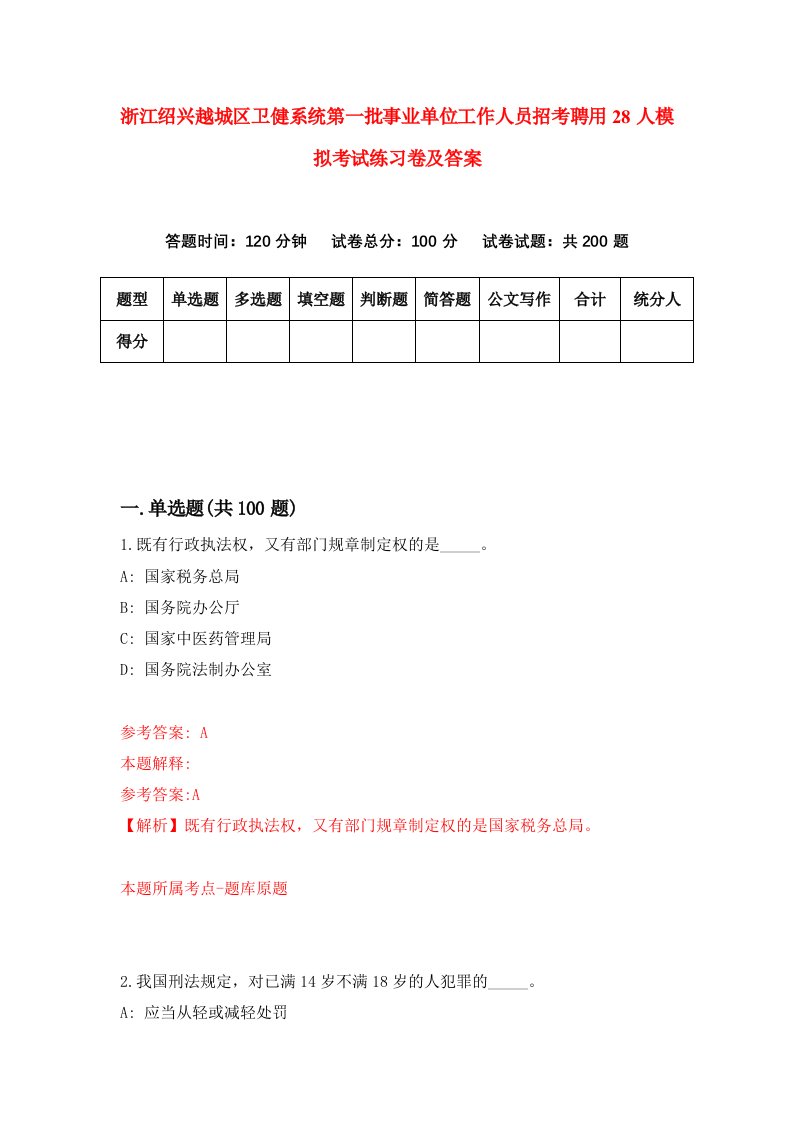 浙江绍兴越城区卫健系统第一批事业单位工作人员招考聘用28人模拟考试练习卷及答案

答题时间：120分钟　试卷总分：100分　试卷试题：共200题

| 题型 | 单选题 | 多选题 | 填空题 | 判断题 | 简答题 | 公文写作 | 合计 | 统分人 |
|---|---|---|---|---|---|---|---|---|
| 得分 | | | | | | | | |

一.单选题(共100题)

1.既有行政执法权，又有部门规章制定权的是_____。

A: 国家税务总局

B: 国务院办公厅

C: 国家中医药管理局

D: 国务院法制办公室

参考答案: A

本题解释:

参考答案:A

【解析】既有行政执法权，又有部门规章制定权的是国家税务总局。

本题所属考点-题库原题

2.我国刑法规定，对已满14岁不满18岁的人犯罪的_____。

A: 应当从轻或减轻处罚